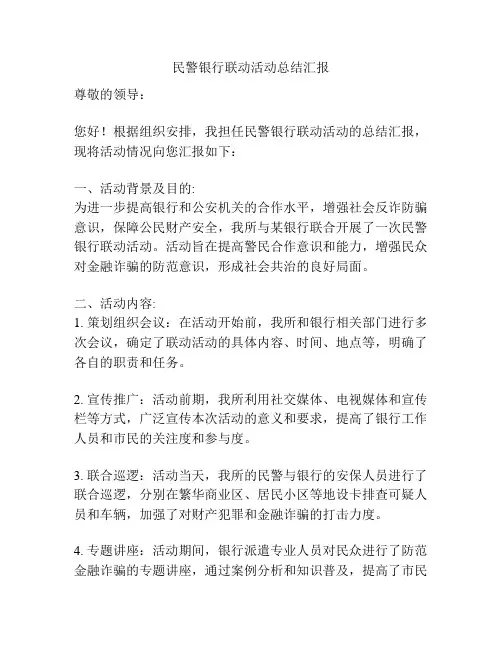 民警银行联动活动总结汇报

尊敬的领导：

您好！根据组织安排，我担任民警银行联动活动的总结汇报，现将活动情况向您汇报如下：

一、活动背景及目的:
为进一步提高银行和公安机关的合作水平，增强社会反诈防骗意识，保障公民财产安全，我所与某银行联合开展了一次民警银行联动活动。活动旨在提高警民合作意识和能力，增强民众对金融诈骗的防范意识，形成社会共治的良好局面。

二、活动内容:
1. 策划组织会议：在活动开始前，我所和银行相关部门进行多次会议，确定了联动活动的具体内容、时间、地点等，明确了各自的职责和任务。

2. 宣传推广：活动前期，我所利用社交媒体、电视媒体和宣传栏等方式，广泛宣传本次活动的意义和要求，提高了银行工作人员和市民的关注度和参与度。

3. 联合巡逻：活动当天，我所的民警与银行的安保人员进行了联合巡逻，分别在繁华商业区、居民小区等地设卡排查可疑人员和车辆，加强了对财产犯罪和金融诈骗的打击力度。

4. 专题讲座：活动期间，银行派遣专业人员对民众进行了防范金融诈骗的专题讲座，通过案例分析和知识普及，提高了市民